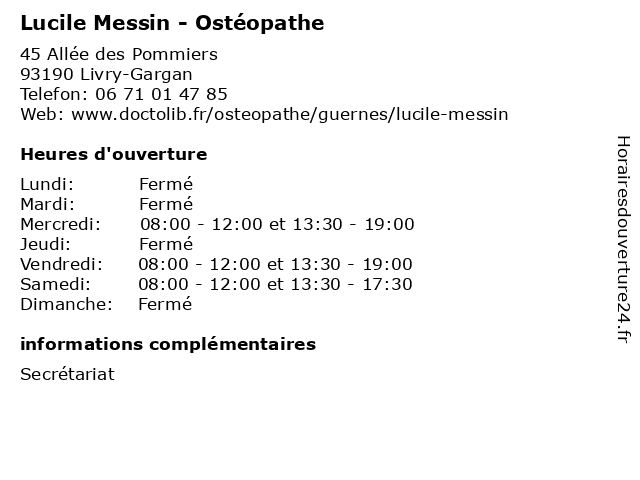 Lucile Messin - Ostéopathe

45 Allée des Pommiers
93190 Livry-Gargan
Telefon: 06 71 01 47 85
Web: www.doctolib.fr/osteopathe/guernes/lucile-messin

Heures d'ouverture

| | |
|---|---|
| Lundi: | Fermé |
| Mardi: | Fermé |
| Mercredi: | 08:00 - 12:00 et 13:30 - 19:00 |
| Jeudi: | Fermé |
| Vendredi: | 08:00 - 12:00 et 13:30 - 19:00 |
| Samedi: | 08:00 - 12:00 et 13:30 - 17:30 |
| Dimanche: | Fermé |

informations complémentaires

Secrétariat

Horairesdouverture24.fr